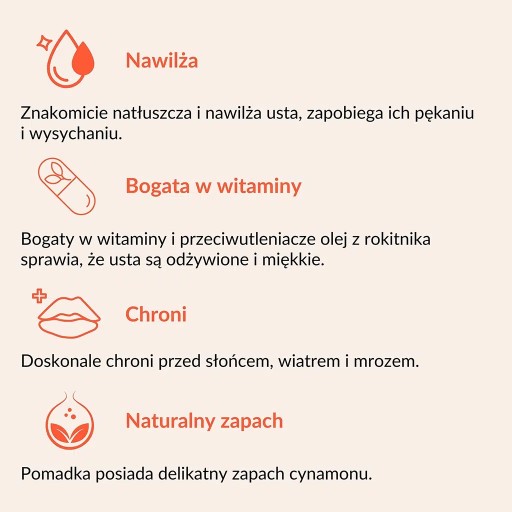 Nawilża

Znakomicie natłuszcza i nawilża usta, zapobiega ich pękaniu i wysychaniu.

Bogata w witaminy

Bogaty w witaminy i przeciwutleniacze olej z rokitnika sprawia, że usta są odżywione i miękkie.

Chroni

Doskonale chroni przed słońcem, wiatrem i mrozem.

Naturalny zapach

Pomadka posiada delikatny zapach cynamonu.